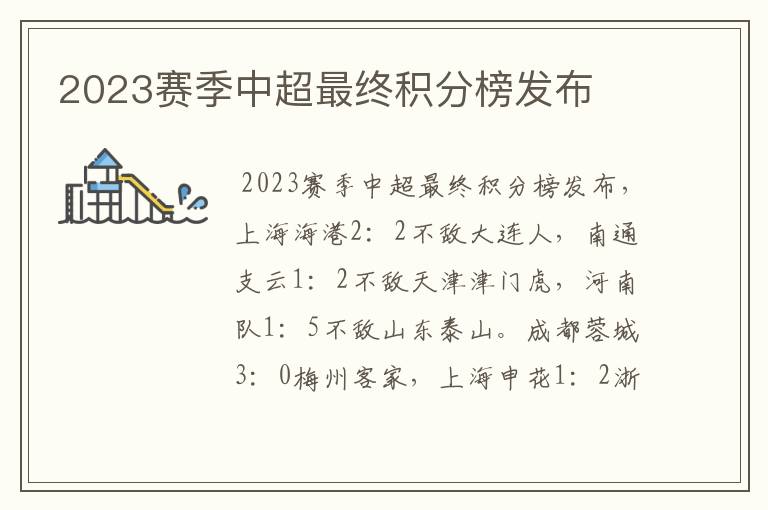 2023赛季中超最终积分榜发布

2023赛季中超最终积分榜发布，上海海港2：2不敌大连人，南通支云1：2不敌天津津门虎，河南队1：5不敌山东泰山。成都蓉城3：0梅州客家，上海申花1：2浙